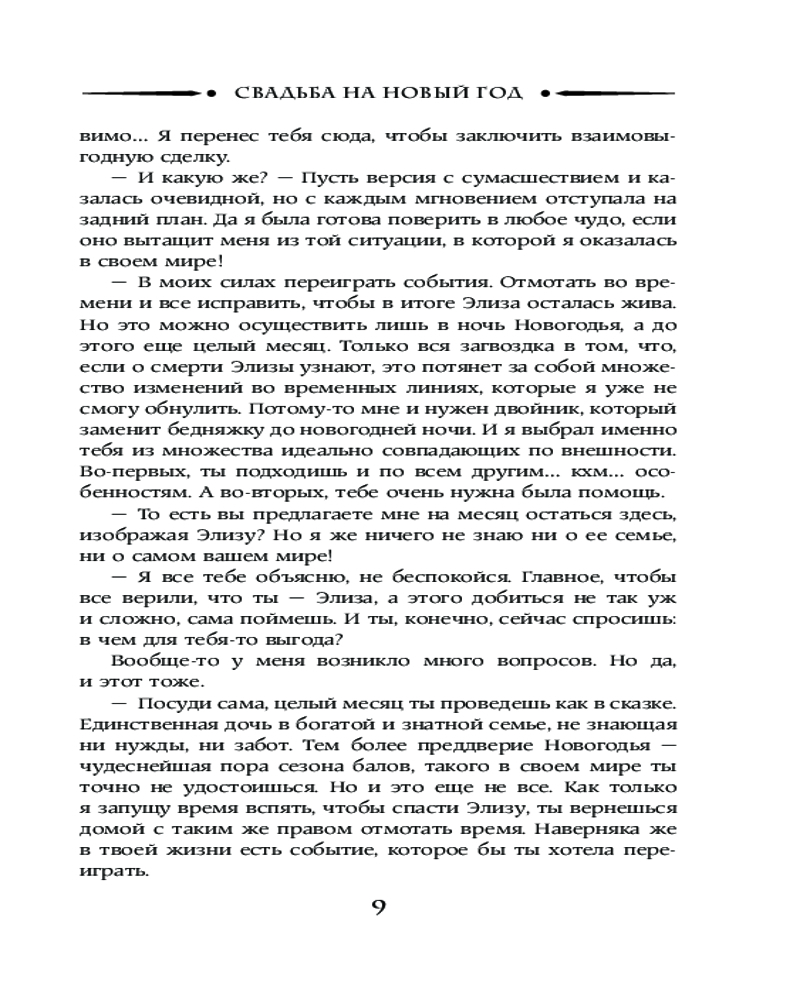 СВАДЬБА НА НОВЫЙ ГОД

вимо... Я перенес тебя сюда, чтобы заключить взаимовыгодную сделку.

— И какую же? — Пусть версия с сумасшествием и казалась очевидной, но с каждым мгновением отступала на задний план. Да я была готова поверить в любое чудо, если оно вытащит меня из той ситуации, в которой я оказалась в своем мире!

— В моих силах переиграть события. Отмотать во времени и все исправить, чтобы в итоге Элиза осталась жива. Но это можно осуществить лишь в ночь Новогодья, а до этого еще целый месяц. Только вся загвоздка в том, что, если о смерти Элизы узнают, это потянет за собой множество изменений во временных линиях, которые я уже не смогу обнулить. Потому-то мне и нужен двойник, который заменит бедняжку до новогодней ночи. И я выбрал именно тебя из множества идеально совпадающих по внешности. Во-первых, ты подходишь и по всем другим... кхм... особенностям. А во-вторых, тебе очень нужна была помощь.

— То есть вы предлагаете мне на месяц остаться здесь, изображая Элизу? Но я же ничего не знаю ни о ее семье, ни о самом вашем мире!

— Я все тебе объясню, не беспокойся. Главное, чтобы все верили, что ты — Элиза, а этого добиться не так уж и сложно, сама поймешь. И ты, конечно, сейчас спросишь: в чем для тебя-то выгода?

Вообще-то у меня возникло много вопросов. Но да, и этот тоже.

— Посуди сама, целый месяц ты проведешь как в сказке. Единственная дочь в богатой и знатной семье, не знающая ни нужды, ни забот. Тем более преддверие Новогодья — чудеснейшая пора сезона балов, такого в своем мире ты точно не удостоишься. Но и это еще не все. Как только я запущу время вспять, чтобы спасти Элизу, ты вернешься домой с таким же правом отмотать время. Наверняка же в твоей жизни есть событие, которое бы ты хотела переиграть.

9